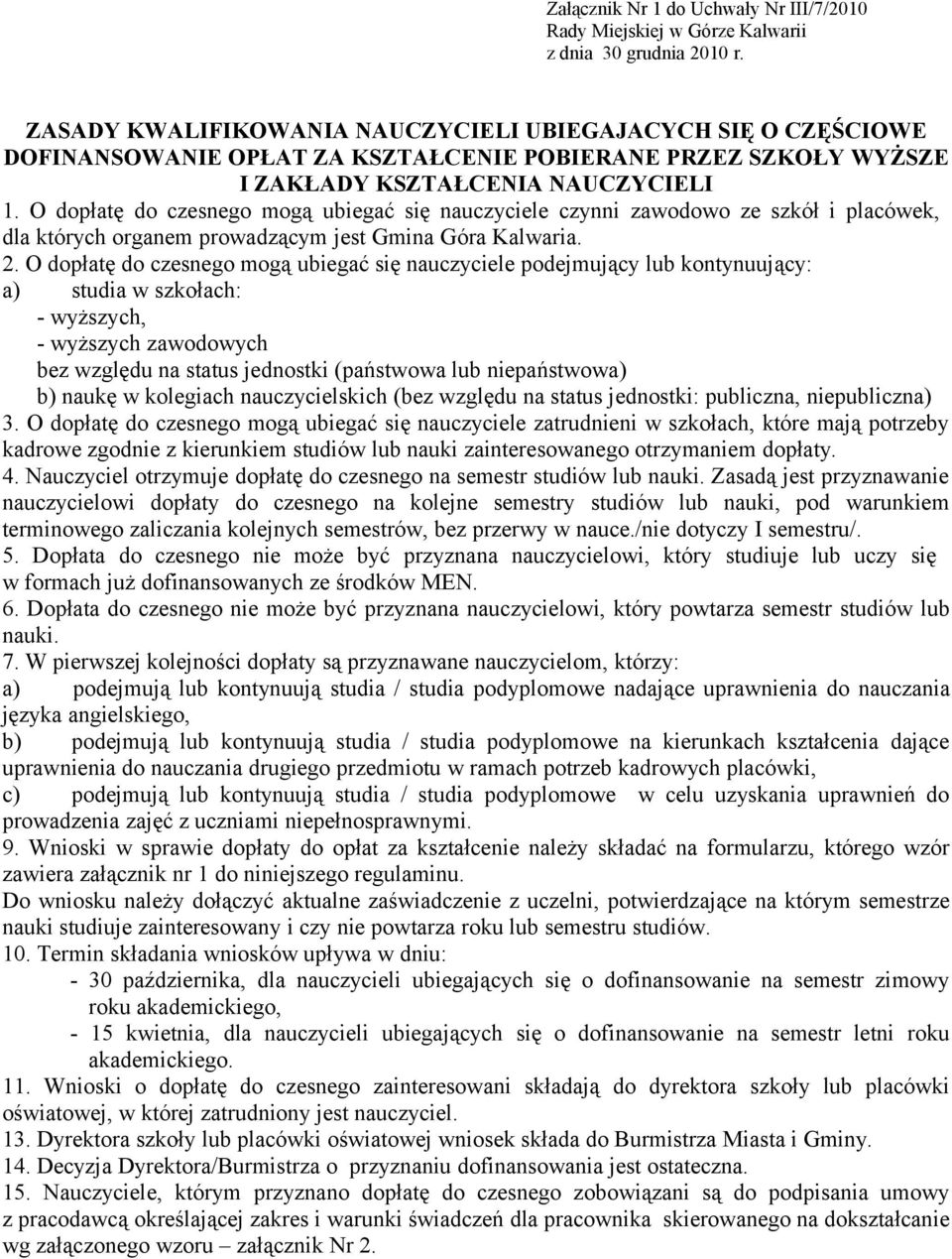 Załącznik Nr 1 do Uchwały Nr III/7/2010
Rady Miejskiej w Górze Kalwarii
z dnia 30 grudnia 2010 r.

ZASADY KWALIFIKOWANIA NAUCZYCIELI UBIEGAJACYCH SIĘ O CZĘŚCIOWE DOFINANSOWANIE OPŁAT ZA KSZTAŁCENIE POBIERANE PRZEZ SZKOŁY WYŻSZE I ZAKŁADY KSZTAŁCENIA NAUCZYCIELI

1. O dopłatę do czesnego mogą ubiegać się nauczyciele czynni zawodowo ze szkół i placówek, dla których organem prowadzącym jest Gmina Góra Kalwaria.

2. O dopłatę do czesnego mogą ubiegać się nauczyciele podejmujący lub kontynuujący:
a) studia w szkołach:
- wyższych,
- wyższych zawodowych
bez względu na status jednostki (państwowa lub niepaństwowa)
b) naukę w kolegiach nauczycielskich (bez względu na status jednostki: publiczna, niepubliczna)

3. O dopłatę do czesnego mogą ubiegać się nauczyciele zatrudnieni w szkołach, które mają potrzeby kadrowe zgodnie z kierunkiem studiów lub nauki zainteresowanego otrzymaniem dopłaty.

4. Nauczyciel otrzymuje dopłatę do czesnego na semestr studiów lub nauki. Zasadą jest przyznawanie nauczycielowi dopłaty do czesnego na kolejne semestry studiów lub nauki, pod warunkiem terminowego zaliczania kolejnych semestrów, bez przerwy w nauce./nie dotyczy I semestru/.

5. Dopłata do czesnego nie może być przyznana nauczycielowi, który studiuje lub uczy się w formach już dofinansowanych ze środków MEN.

6. Dopłata do czesnego nie może być przyznana nauczycielowi, który powtarza semestr studiów lub nauki.

7. W pierwszej kolejności dopłaty są przyznawane nauczycielom, którzy:
a) podejmują lub kontynuują studia / studia podyplomowe nadające uprawnienia do nauczania języka angielskiego,
b) podejmują lub kontynuują studia / studia podyplomowe na kierunkach kształcenia dające uprawnienia do nauczania drugiego przedmiotu w ramach potrzeb kadrowych placówki,
c) podejmują lub kontynuują studia / studia podyplomowe w celu uzyskania uprawnień do prowadzenia zajęć z uczniami niepełnosprawnymi.

9. Wnioski w sprawie dopłaty do opłat za kształcenie należy składać na formularzu, którego wzór zawiera załącznik nr 1 do niniejszego regulaminu.
Do wniosku należy dołączyć aktualne zaświadczenie z uczelni, potwierdzające na którym semestrze nauki studiuje zainteresowany i czy nie powtarza roku lub semestru studiów.

10. Termin składania wniosków upływa w dniu:
- 30 października, dla nauczycieli ubiegających się o dofinansowanie na semestr zimowy roku akademickiego,
- 15 kwietnia, dla nauczycieli ubiegających się o dofinansowanie na semestr letni roku akademickiego.

11. Wnioski o dopłatę do czesnego zainteresowani składają do dyrektora szkoły lub placówki oświatowej, w której zatrudniony jest nauczyciel.

13. Dyrektora szkoły lub placówki oświatowej wniosek składa do Burmistrza Miasta i Gminy.

14. Decyzja Dyrektora/Burmistrza o przyznaniu dofinansowania jest ostateczna.

15. Nauczyciele, którym przyznano dopłatę do czesnego zobowiązani są do podpisania umowy z pracodawcą określającej zakres i warunki świadczeń dla pracownika skierowanego na dokształcanie wg załączonego wzoru – załącznik Nr 2.